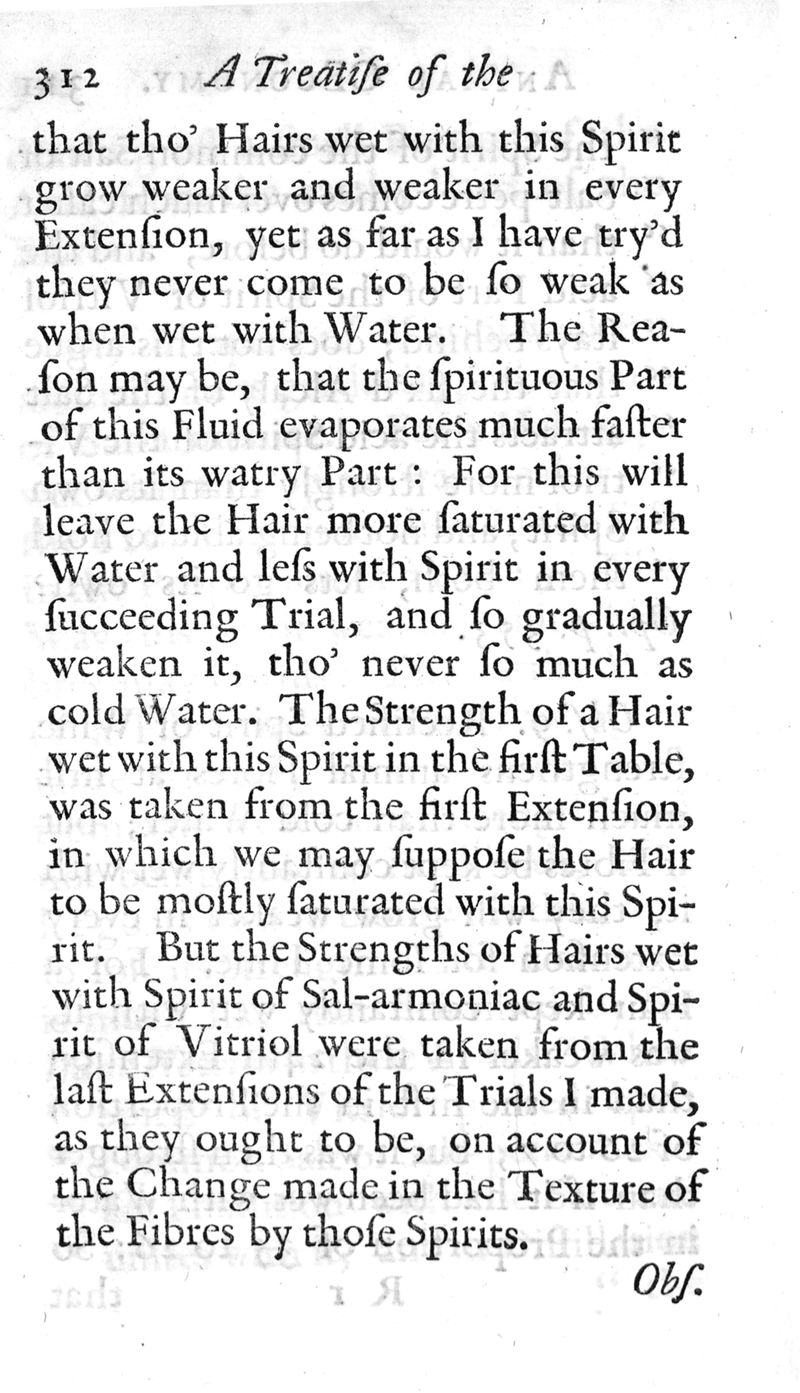 312 A Treatiſe of the

that tho' Hairs wet with this Spirit grow weaker and weaker in every Extenſion, yet as far as I have try'd they never come to be ſo weak as when wet with Water. The Reaſon may be, that the ſpirituous Part of this Fluid evaporates much faſter than its watry Part: For this will leave the Hair more ſaturated with Water and leſs with Spirit in every ſucceeding Trial, and ſo gradually weaken it, tho' never ſo much as cold Water. The Strength of a Hair wet with this Spirit in the firſt Table, was taken from the firſt Extenſion, in which we may ſuppoſe the Hair to be moſtly ſaturated with this Spirit. But the Strengths of Hairs wet with Spirit of Sal-armoniac and Spirit of Vitriol were taken from the laſt Extenſions of the Trials I made, as they ought to be, on account of the Change made in the Texture of the Fibres by thoſe Spirits.

Obſ.